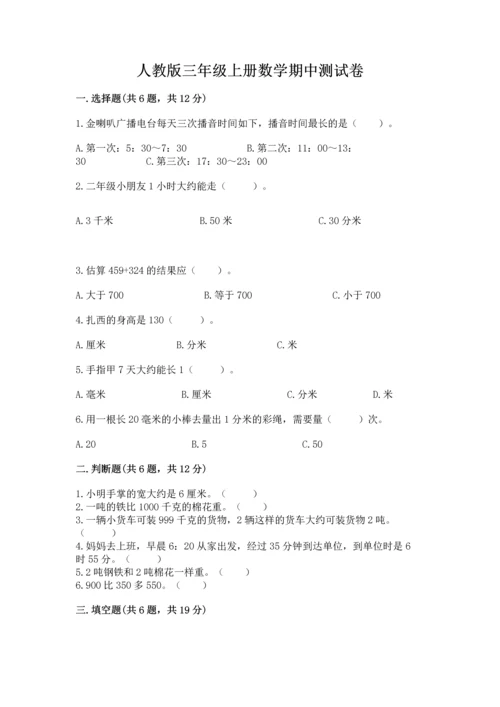 人教版三年级上册数学期中测试卷

一.选择题(共6题，共12分)

1.金喇叭广播电台每天三次播音时间如下，播音时间最长的是（　　）。

A.第一次：5：30～7：30　　B.第二次：11：00～13：30　　C.第三次：17：30～23：00

2.二年级小朋友1小时大约能走（　　）。

A.3千米　　B.50米　　C.30分米

3.估算459+324的结果应（　　）。

A.大于700　　B.等于700　　C.小于700

4.扎西的身高是130（　　）。

A.厘米　　B.分米　　C.米

5.手指甲7天大约能长1（　　）。

A.毫米　　B.厘米　　C.分米　　D.米

6.用一根长20毫米的小棒去量出1分米的彩绳，需要量（　　）次。

A.20　　B.5　　C.50

二.判断题(共6题，共12分)

1.小明手掌的宽大约是6厘米。（　　）
2.一吨的铁比1000千克的棉花重。（　　）
3.一辆小货车可装999千克的货物，2辆这样的货车大约可装货物2吨。（　　）
4.妈妈去上班，早晨6：20从家出发，经过35分钟到达单位，到单位时是6时55分。（　　）
5.2吨钢铁和2吨棉花一样重。（　　）
6.900比350多550。（　　）

三.填空题(共6题，共19分)